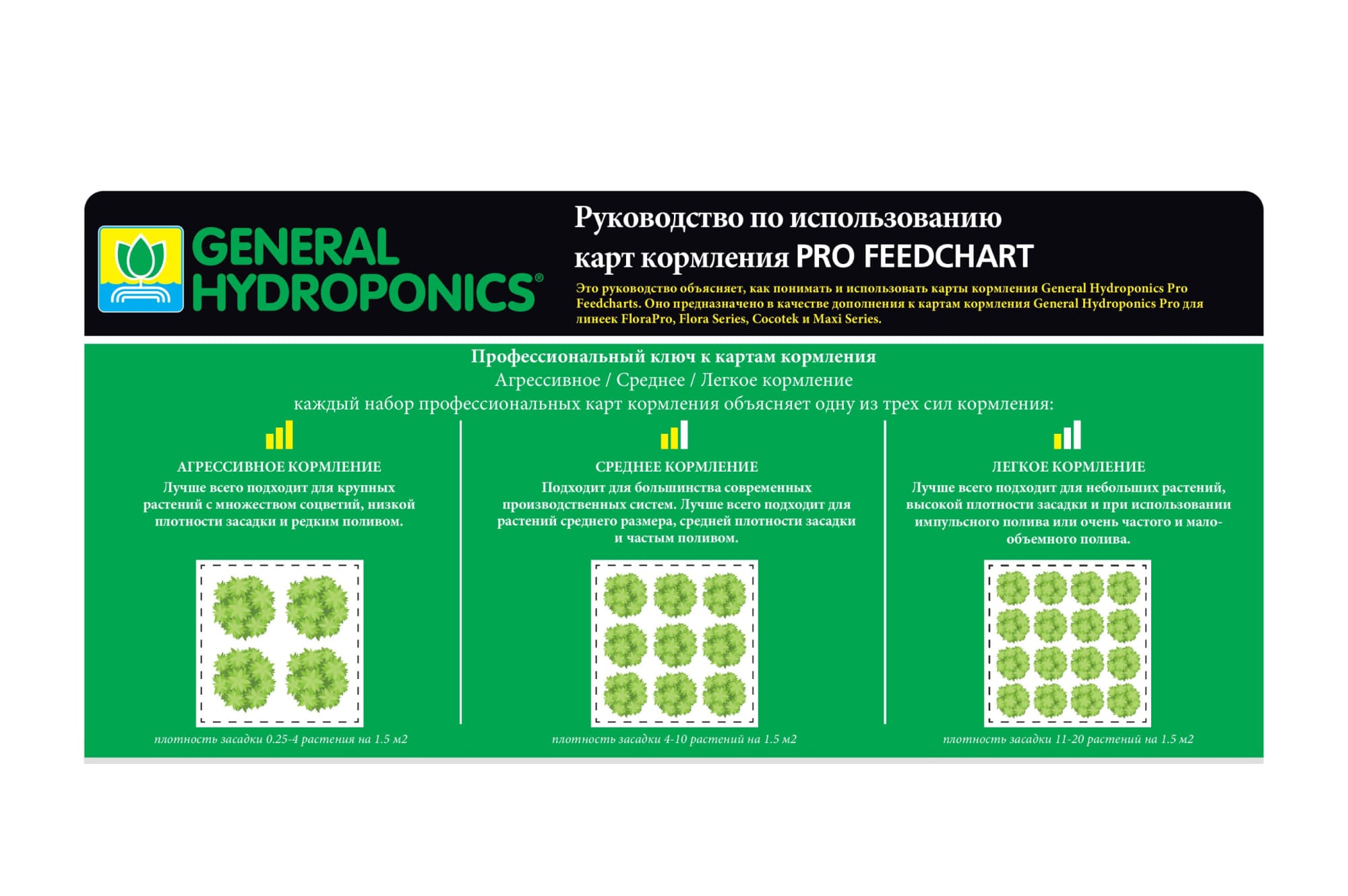 GENERAL HYDROPONICS®

Руководство по использованию карт кормления PRO FEEDCHART

Это руководство объясняет, как понимать и использовать карты кормления General Hydroponics Pro Feedcharts. Оно предназначено в качестве дополнения к картам кормления General Hydroponics Pro для линеек FloraPro, Flora Series, Cocotek и Maxi Series.

Профессиональный ключ к картам кормления
Агрессивное / Среднее / Легкое кормление
каждый набор профессиональных карт кормления объясняет одну из трех сил кормления:

АГРЕССИВНОЕ КОРМЛЕНИЕ
Лучше всего подходит для крупных растений с множеством соцветий, низкой плотности засадки и редким поливом.

плотность засадки 0.25-4 растения на 1.5 м2

СРЕДНЕЕ КОРМЛЕНИЕ
Подходит для большинства современных производственных систем. Лучше всего подходит для растений среднего размера, средней плотности засадки и частым поливом.

плотность засадки 4-10 растений на 1.5 м2

ЛЕГКОЕ КОРМЛЕНИЕ
Лучше всего подходит для небольших растений, высокой плотности засадки и при использовании импульсного полива или очень частого и малообъемного полива.

плотность засадки 11-20 растений на 1.5 м2